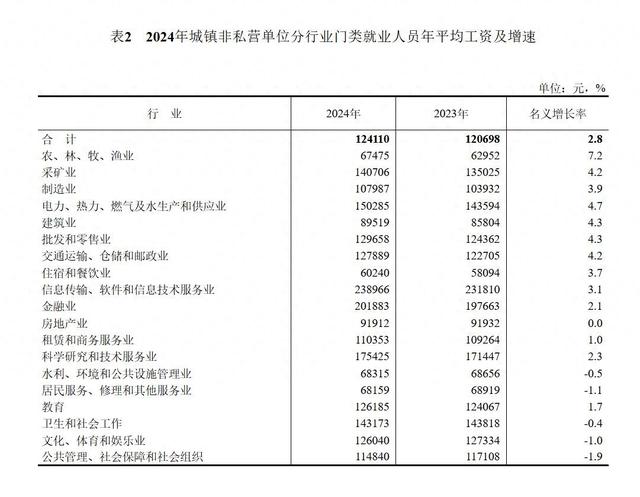 表2　2024年城镇非私营单位分行业门类就业人员年平均工资及增速

单位：元，%

| 行　业 | 2024年 | 2023年 | 名义增长率 |
|---|---|---|---|
| 合　计 | 124110 | 120698 | 2.8 |
| 农、林、牧、渔业 | 67475 | 62952 | 7.2 |
| 采矿业 | 140706 | 135025 | 4.2 |
| 制造业 | 107987 | 103932 | 3.9 |
| 电力、热力、燃气及水生产和供应业 | 150285 | 143594 | 4.7 |
| 建筑业 | 89519 | 85804 | 4.3 |
| 批发和零售业 | 129658 | 124362 | 4.3 |
| 交通运输、仓储和邮政业 | 127889 | 122705 | 4.2 |
| 住宿和餐饮业 | 60240 | 58094 | 3.7 |
| 信息传输、软件和信息技术服务业 | 238966 | 231810 | 3.1 |
| 金融业 | 201883 | 197663 | 2.1 |
| 房地产业 | 91912 | 91932 | 0.0 |
| 租赁和商务服务业 | 110353 | 109264 | 1.0 |
| 科学研究和技术服务业 | 175425 | 171447 | 2.3 |
| 水利、环境和公共设施管理业 | 68315 | 68656 | -0.5 |
| 居民服务、修理和其他服务业 | 68159 | 68919 | -1.1 |
| 教育 | 126185 | 124067 | 1.7 |
| 卫生和社会工作 | 143173 | 143818 | -0.4 |
| 文化、体育和娱乐业 | 126040 | 127334 | -1.0 |
| 公共管理、社会保障和社会组织 | 114840 | 117108 | -1.9 |